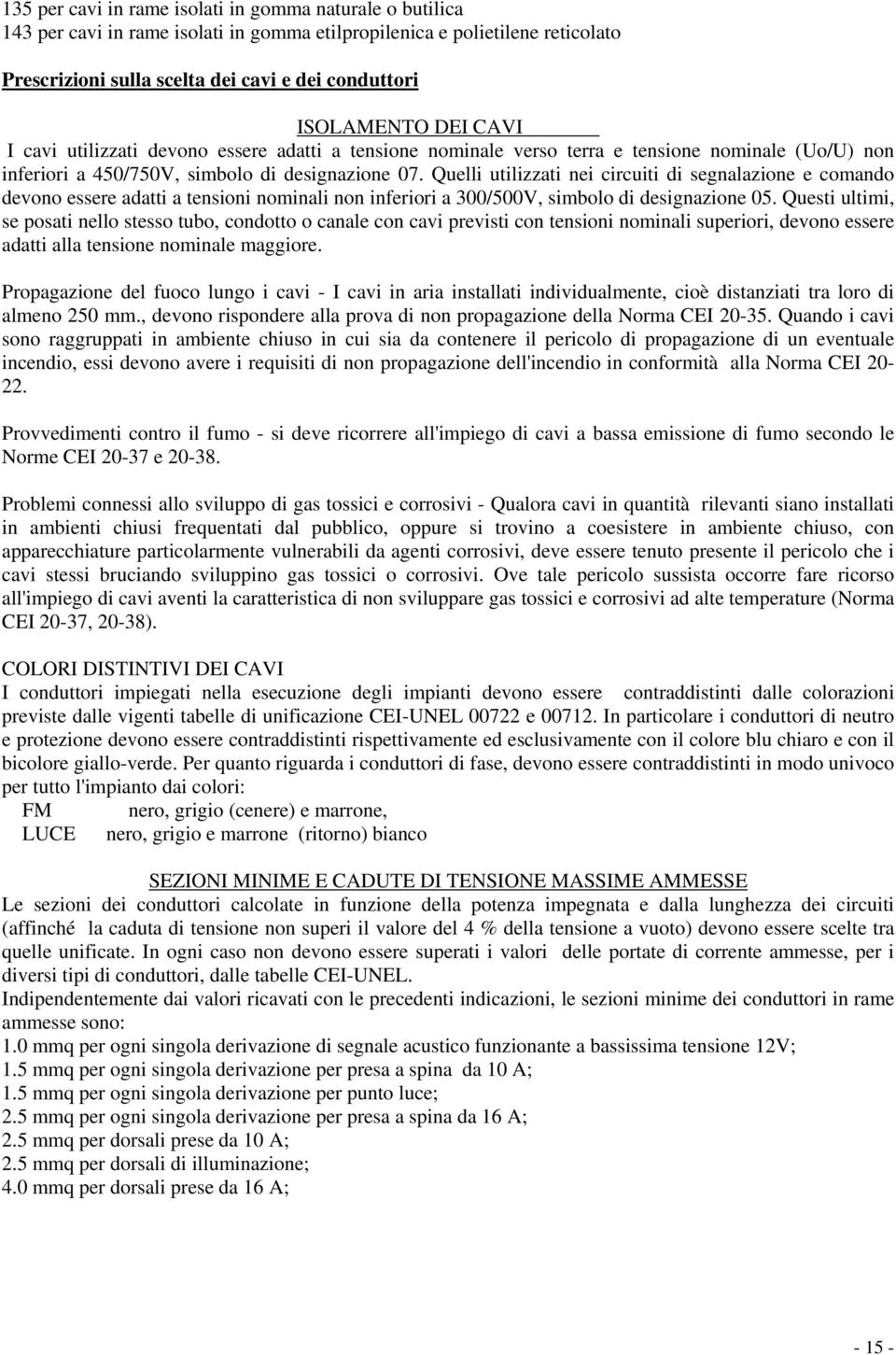 135 per cavi in rame isolati in gomma naturale o butilica
143 per cavi in rame isolati in gomma etilpropilenica e polietilene reticolato

Prescrizioni sulla scelta dei cavi e dei conduttori

ISOLAMENTO DEI CAVI
I cavi utilizzati devono essere adatti a tensione nominale verso terra e tensione nominale (Uo/U) non inferiori a 450/750V, simbolo di designazione 07. Quelli utilizzati nei circuiti di segnalazione e comando devono essere adatti a tensioni nominali non inferiori a 300/500V, simbolo di designazione 05. Questi ultimi, se posati nello stesso tubo, condotto o canale con cavi previsti con tensioni nominali superiori, devono essere adatti alla tensione nominale maggiore.

Propagazione del fuoco lungo i cavi - I cavi in aria installati individualmente, cioè distanziati tra loro di almeno 250 mm., devono rispondere alla prova di non propagazione della Norma CEI 20-35. Quando i cavi sono raggruppati in ambiente chiuso in cui sia da contenere il pericolo di propagazione di un eventuale incendio, essi devono avere i requisiti di non propagazione dell'incendio in conformità alla Norma CEI 20-22.

Provvedimenti contro il fumo - si deve ricorrere all'impiego di cavi a bassa emissione di fumo secondo le Norme CEI 20-37 e 20-38.

Problemi connessi allo sviluppo di gas tossici e corrosivi - Qualora cavi in quantità rilevanti siano installati in ambienti chiusi frequentati dal pubblico, oppure si trovino a coesistere in ambiente chiuso, con apparecchiature particolarmente vulnerabili da agenti corrosivi, deve essere tenuto presente il pericolo che i cavi stessi bruciando sviluppino gas tossici o corrosivi. Ove tale pericolo sussista occorre fare ricorso all'impiego di cavi aventi la caratteristica di non sviluppare gas tossici e corrosivi ad alte temperature (Norma CEI 20-37, 20-38).

COLORI DISTINTIVI DEI CAVI
I conduttori impiegati nella esecuzione degli impianti devono essere contraddistinti dalle colorazioni previste dalle vigenti tabelle di unificazione CEI-UNEL 00722 e 00712. In particolare i conduttori di neutro e protezione devono essere contraddistinti rispettivamente ed esclusivamente con il colore blu chiaro e con il bicolore giallo-verde. Per quanto riguarda i conduttori di fase, devono essere contraddistinti in modo univoco per tutto l'impianto dai colori:
FM nero, grigio (cenere) e marrone,
LUCE nero, grigio e marrone (ritorno) bianco

SEZIONI MINIME E CADUTE DI TENSIONE MASSIME AMMESSE
Le sezioni dei conduttori calcolate in funzione della potenza impegnata e dalla lunghezza dei circuiti (affinché la caduta di tensione non superi il valore del 4 % della tensione a vuoto) devono essere scelte tra quelle unificate. In ogni caso non devono essere superati i valori delle portate di corrente ammesse, per i diversi tipi di conduttori, dalle tabelle CEI-UNEL.
Indipendentemente dai valori ricavati con le precedenti indicazioni, le sezioni minime dei conduttori in rame ammesse sono:
1.0 mmq per ogni singola derivazione di segnale acustico funzionante a bassissima tensione 12V;
1.5 mmq per ogni singola derivazione per presa a spina da 10 A;
1.5 mmq per ogni singola derivazione per punto luce;
2.5 mmq per ogni singola derivazione per presa a spina da 16 A;
2.5 mmq per dorsali prese da 10 A;
2.5 mmq per dorsali di illuminazione;
4.0 mmq per dorsali prese da 16 A;

- 15 -